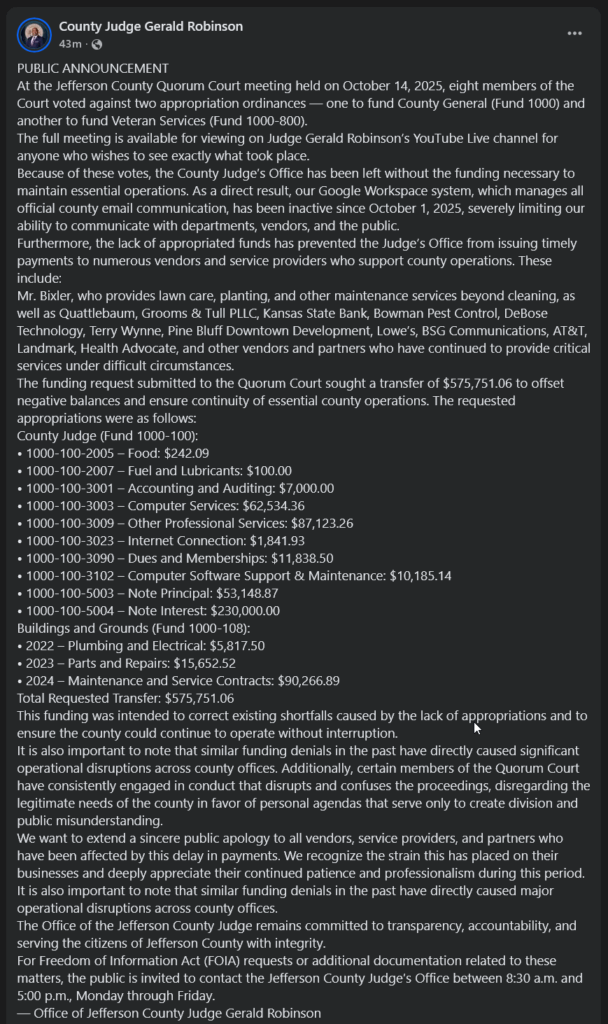 County Judge Gerald Robinson
43m ·

PUBLIC ANNOUNCEMENT
At the Jefferson County Quorum Court meeting held on October 14, 2025, eight members of the Court voted against two appropriation ordinances — one to fund County General (Fund 1000) and another to fund Veteran Services (Fund 1000-800).
The full meeting is available for viewing on Judge Gerald Robinson's YouTube Live channel for anyone who wishes to see exactly what took place.
Because of these votes, the County Judge's Office has been left without the funding necessary to maintain essential operations. As a direct result, our Google Workspace system, which manages all official county email communication, has been inactive since October 1, 2025, severely limiting our ability to communicate with departments, vendors, and the public.
Furthermore, the lack of appropriated funds has prevented the Judge's Office from issuing timely payments to numerous vendors and service providers who support county operations. These include:
Mr. Bixler, who provides lawn care, planting, and other maintenance services beyond cleaning, as well as Quattlebaum, Grooms & Tull PLLC, Kansas State Bank, Bowman Pest Control, DeBose Technology, Terry Wynne, Pine Bluff Downtown Development, Lowe's, BSG Communications, AT&T, Landmark, Health Advocate, and other vendors and partners who have continued to provide critical services under difficult circumstances.
The funding request submitted to the Quorum Court sought a transfer of $575,751.06 to offset negative balances and ensure continuity of essential county operations. The requested appropriations were as follows:
County Judge (Fund 1000-100):
• 1000-100-2005 – Food: $242.09
• 1000-100-2007 – Fuel and Lubricants: $100.00
• 1000-100-3001 – Accounting and Auditing: $7,000.00
• 1000-100-3003 – Computer Services: $62,534.36
• 1000-100-3009 – Other Professional Services: $87,123.26
• 1000-100-3023 – Internet Connection: $1,841.93
• 1000-100-3090 – Dues and Memberships: $11,838.50
• 1000-100-3102 – Computer Software Support & Maintenance: $10,185.14
• 1000-100-5003 – Note Principal: $53,148.87
• 1000-100-5004 – Note Interest: $230,000.00
Buildings and Grounds (Fund 1000-108):
• 2022 – Plumbing and Electrical: $5,817.50
• 2023 – Parts and Repairs: $15,652.52
• 2024 – Maintenance and Service Contracts: $90,266.89
Total Requested Transfer: $575,751.06
This funding was intended to correct existing shortfalls caused by the lack of appropriations and to ensure the county could continue to operate without interruption.
It is also important to note that similar funding denials in the past have directly caused significant operational disruptions across county offices. Additionally, certain members of the Quorum Court have consistently engaged in conduct that disrupts and confuses the proceedings, disregarding the legitimate needs of the county in favor of personal agendas that serve only to create division and public misunderstanding.
We want to extend a sincere public apology to all vendors, service providers, and partners who have been affected by this delay in payments. We recognize the strain this has placed on their businesses and deeply appreciate their continued patience and professionalism during this period.
It is also important to note that similar funding denials in the past have directly caused major operational disruptions across county offices.
The Office of the Jefferson County Judge remains committed to transparency, accountability, and serving the citizens of Jefferson County with integrity.
For Freedom of Information Act (FOIA) requests or additional documentation related to these matters, the public is invited to contact the Jefferson County Judge's Office between 8:30 a.m. and 5:00 p.m., Monday through Friday.
— Office of Jefferson County Judge Gerald Robinson